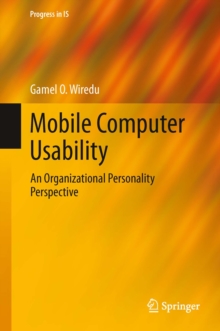 Progress in IS

Gamel O. Wiredu

Mobile Computer Usability

An Organizational Personality Perspective

Springer